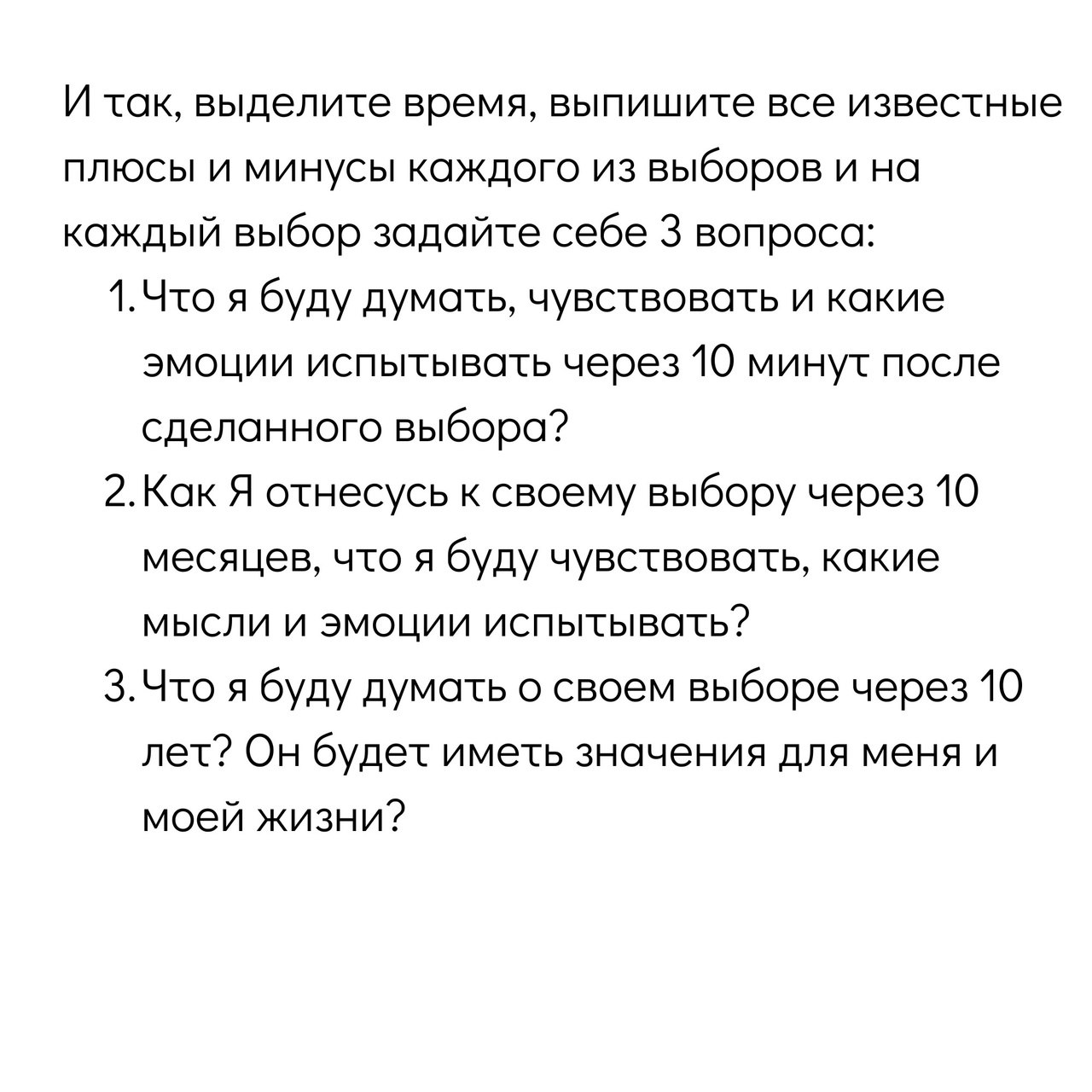 И так, выделите время, выпишите все известные плюсы и минусы каждого из выборов и на каждый выбор задайте себе 3 вопроса:

1. Что я буду думать, чувствовать и какие эмоции испытывать через 10 минут после сделанного выбора?
2. Как Я отнесусь к своему выбору через 10 месяцев, что я буду чувствовать, какие мысли и эмоции испытывать?
3. Что я буду думать о своем выборе через 10 лет? Он будет иметь значения для меня и моей жизни?